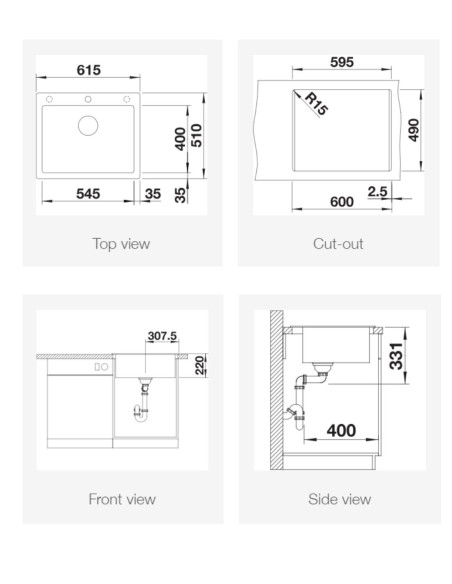 615
400
510
545
35
35

Top view

595
R15
490
2.5
600

Cut-out

307.5
220

Front view

331
400

Side view